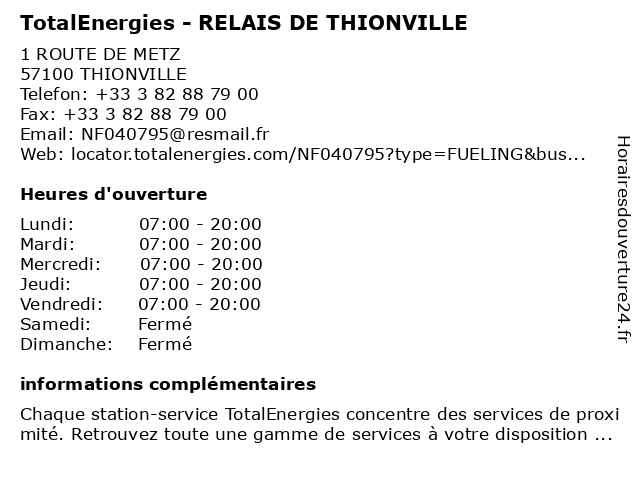 TotalEnergies - RELAIS DE THIONVILLE

1 ROUTE DE METZ
57100 THIONVILLE
Telefon: +33 3 82 88 79 00
Fax: +33 3 82 88 79 00
Email: NF040795@resmail.fr
Web: locator.totalenergies.com/NF040795?type=FUELING&bus...

Heures d'ouverture

Lundi: 07:00 - 20:00
Mardi: 07:00 - 20:00
Mercredi: 07:00 - 20:00
Jeudi: 07:00 - 20:00
Vendredi: 07:00 - 20:00
Samedi: Fermé
Dimanche: Fermé

informations complémentaires

Chaque station-service TotalEnergies concentre des services de proximité. Retrouvez toute une gamme de services à votre disposition ...

Horairesdouverture24.fr